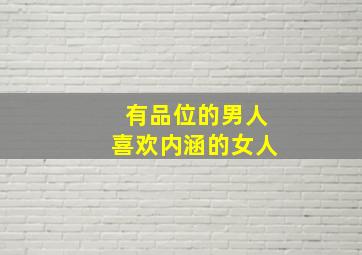 有品位的男人
喜欢内涵的女人